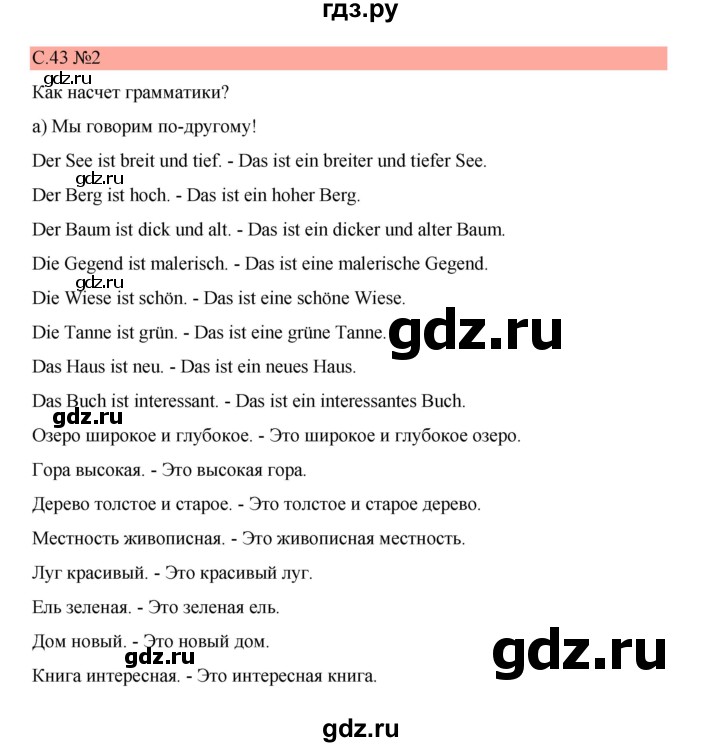 гдз.ру

С.43 №2

gdz.ru

Как насчет грамматики?

а) Мы говорим по-другому!

Der See ist breit und tief. - Das ist ein breiter und tiefer See.

gdz.ru

Der Berg ist hoch. - Das ist ein hoher Berg.

Der Baum ist dick und alt. - Das ist ein dicker und alter Baum.

Die Gegend ist malerisch. - Das ist eine malerische Gegend.

gdz.ru

Die Wiese ist schön. - Das ist eine schöne Wiese.

Die Tanne ist grün. - Das ist eine grüne Tanne.

gdz.ru

Das Haus ist neu. - Das ist ein neues Haus.

Das Buch ist interessant. - Das ist ein interessantes Buch.

gdz.ru

Озеро широкое и глубокое. - Это широкое и глубокое озеро.

Гора высокая. - Это высокая гора.

Дерево толстое и старое. - Это толстое и старое дерево.

Местность живописная. - Это живописная местность.

Луг красивый. - Это красивый луг.

Ель зеленая. - Это зеленая ель.

Дом новый. - Это новый дом.

gdz.ru

gdz.ru

Книга интересная. - Это интересная книга.

gdz.ru